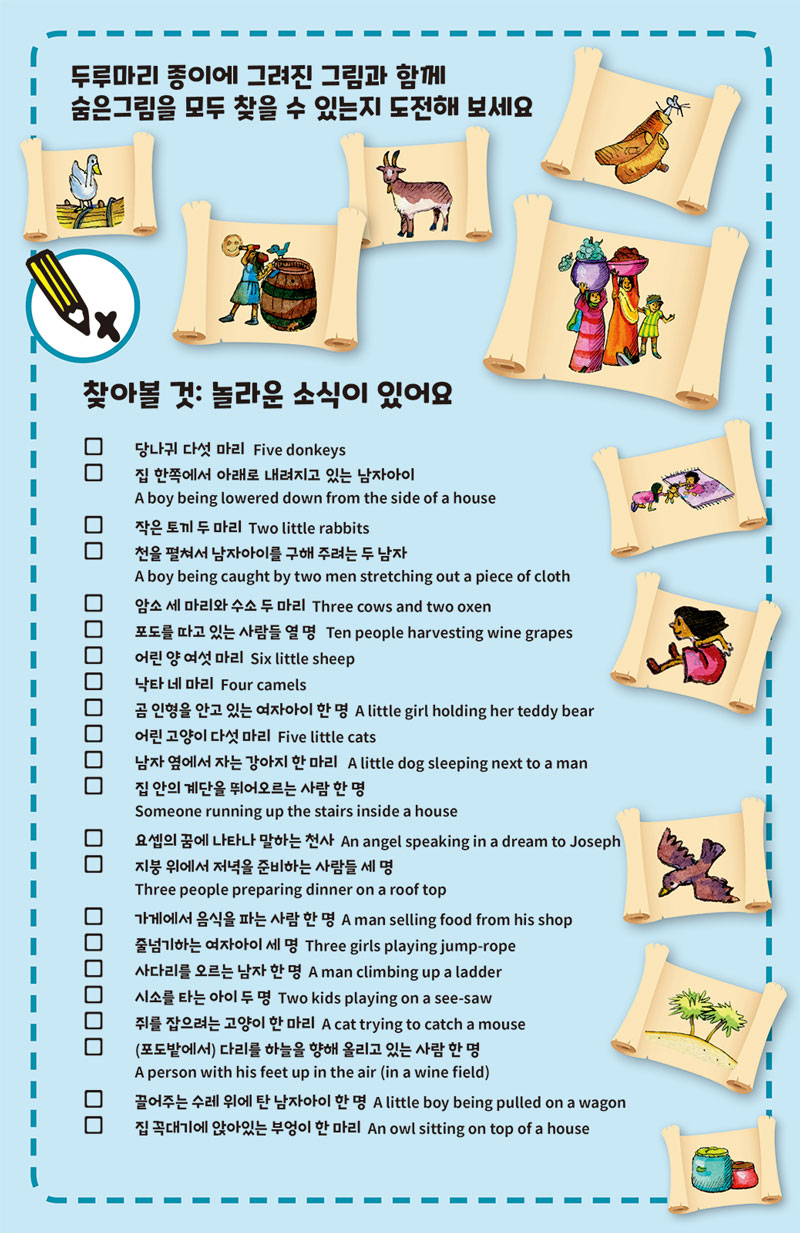 두루마리 종이에 그려진 그림과 함께
숨은그림을 모두 찾을 수 있는지 도전해 보세요

찾아볼 것: 놀라운 소식이 있어요

☐ 당나귀 다섯 마리 Five donkeys
☐ 집 한쪽에서 아래로 내려지고 있는 남자아이
A boy being lowered down from the side of a house
☐ 작은 토끼 두 마리 Two little rabbits
☐ 천을 펼쳐서 남자아이를 구해 주려는 두 남자
A boy being caught by two men stretching out a piece of cloth
☐ 암소 세 마리와 수소 두 마리 Three cows and two oxen
☐ 포도를 따고 있는 사람들 열 명 Ten people harvesting wine grapes
☐ 어린 양 여섯 마리 Six little sheep
☐ 낙타 네 마리 Four camels
☐ 곰 인형을 안고 있는 여자아이 한 명 A little girl holding her teddy bear
☐ 어린 고양이 다섯 마리 Five little cats
☐ 남자 옆에서 자는 강아지 한 마리 A little dog sleeping next to a man
☐ 집 안의 계단을 뛰어오르는 사람 한 명
Someone running up the stairs inside a house
☐ 요셉의 꿈에 나타나 말하는 천사 An angel speaking in a dream to Joseph
☐ 지붕 위에서 저녁을 준비하는 사람들 세 명
Three people preparing dinner on a roof top
☐ 가게에서 음식을 파는 사람 한 명 A man selling food from his shop
☐ 줄넘기하는 여자아이 세 명 Three girls playing jump-rope
☐ 사다리를 오르는 남자 한 명 A man climbing up a ladder
☐ 시소를 타는 아이 두 명 Two kids playing on a see-saw
☐ 쥐를 잡으려는 고양이 한 마리 A cat trying to catch a mouse
☐ (포도밭에서) 다리를 하늘을 향해 올리고 있는 사람 한 명
A person with his feet up in the air (in a wine field)
☐ 끌어주는 수레 위에 탄 남자아이 한 명 A little boy being pulled on a wagon
☐ 집 꼭대기에 앉아있는 부엉이 한 마리 An owl sitting on top of a house